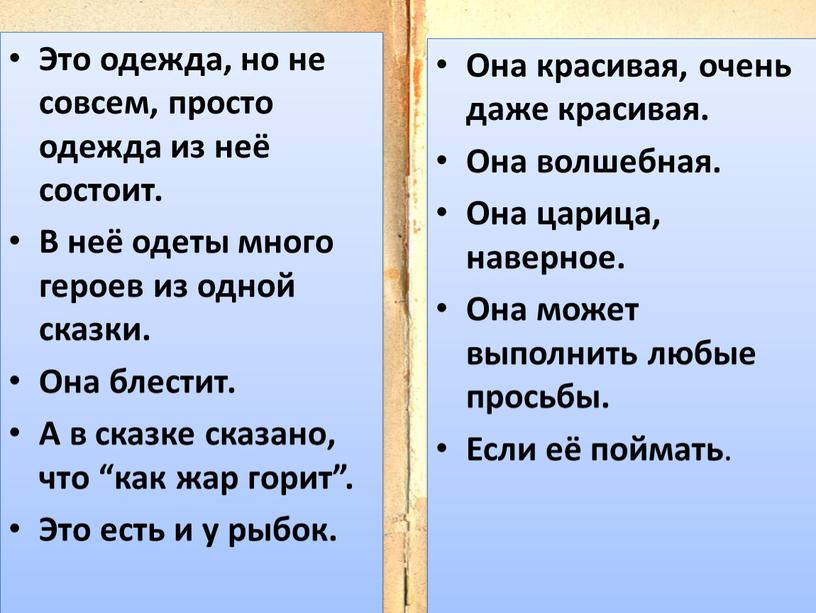 • Это одежда, но не совсем, просто одежда из неё состоит.
• В неё одеты много героев из одной сказки.
• Она блестит.
• А в сказке сказано, что “как жар горит”.
• Это есть и у рыбок.

• Она красивая, очень даже красивая.
• Она волшебная.
• Она царица, наверное.
• Она может выполнить любые просьбы.
• Если её поймать.